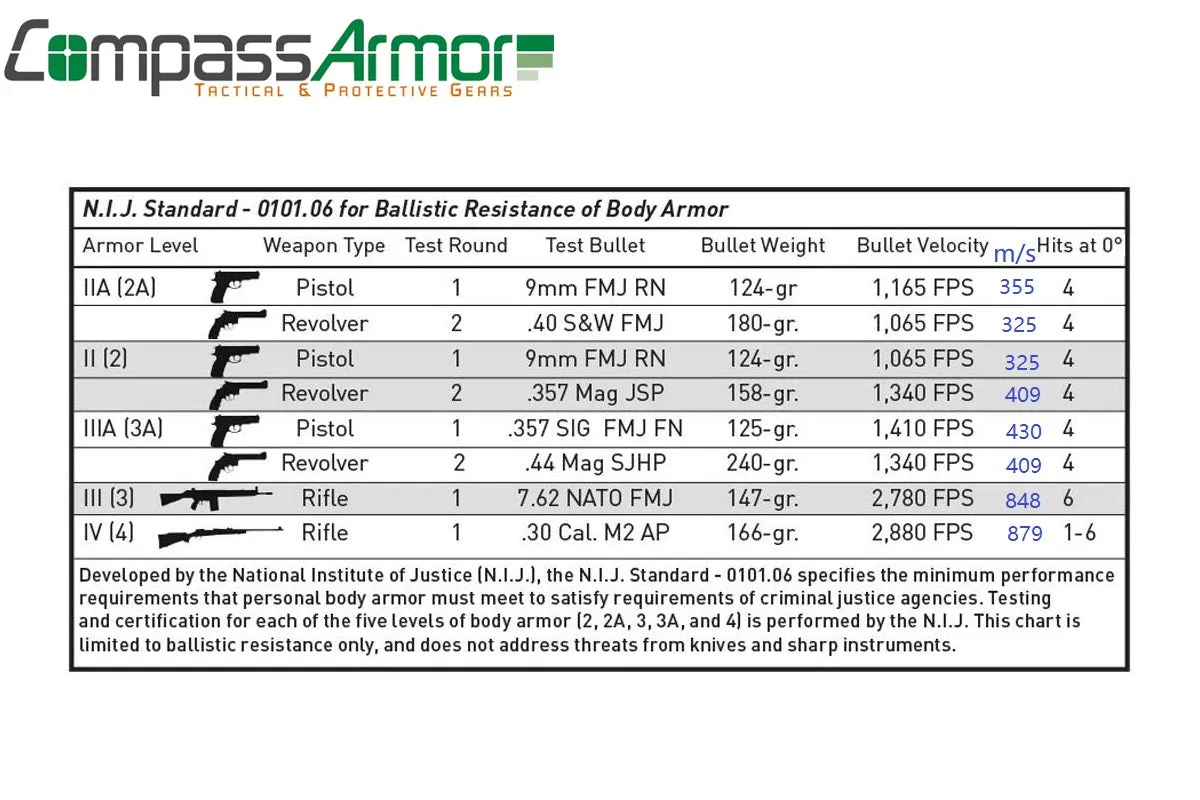 CompassArmor
TACTICAL & PROTECTIVE GEARS

N.I.J. Standard - 0101.06 for Ballistic Resistance of Body Armor

| Armor Level | Weapon Type | Test Round | Test Bullet | Bullet Weight | Bullet Velocity | m/s | Hits at 0° |
|---|---|---|---|---|---|---|---|
| IIA (2A) | Pistol | 1 | 9mm FMJ RN | 124-gr | 1,165 FPS | 355 | 4 |
| | Revolver | 2 | .40 S&W FMJ | 180-gr. | 1,065 FPS | 325 | 4 |
| II (2) | Pistol | 1 | 9mm FMJ RN | 124-gr. | 1,065 FPS | 325 | 4 |
| | Revolver | 2 | .357 Mag JSP | 158-gr. | 1,340 FPS | 409 | 4 |
| IIIA (3A) | Pistol | 1 | .357 SIG FMJ FN | 125-gr. | 1,410 FPS | 430 | 4 |
| | Revolver | 2 | .44 Mag SJHP | 240-gr. | 1,340 FPS | 409 | 4 |
| III (3) | Rifle | 1 | 7.62 NATO FMJ | 147-gr. | 2,780 FPS | 848 | 6 |
| IV (4) | Rifle | 1 | .30 Cal. M2 AP | 166-gr. | 2,880 FPS | 879 | 1-6 |

Developed by the National Institute of Justice (N.I.J.), the N.I.J. Standard - 0101.06 specifies the minimum performance requirements that personal body armor must meet to satisfy requirements of criminal justice agencies. Testing and certification for each of the five levels of body armor (2, 2A, 3, 3A, and 4) is performed by the N.I.J. This chart is limited to ballistic resistance only, and does not address threats from knives and sharp instruments.